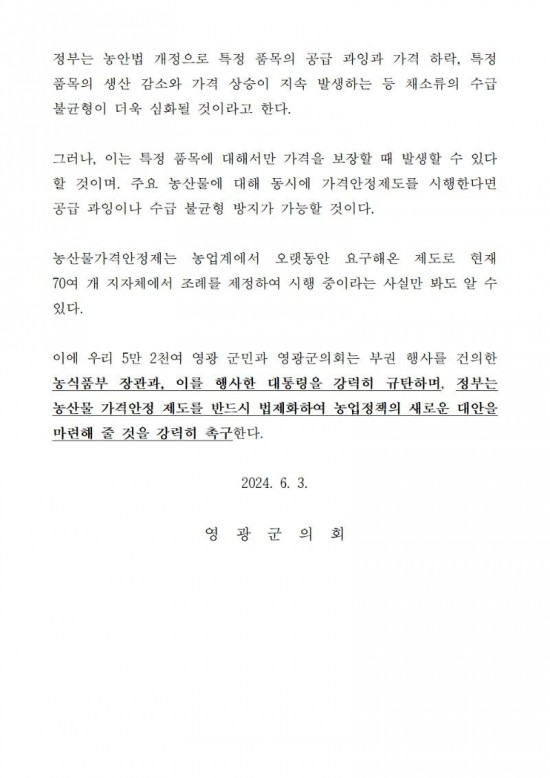 정부는 농안법 개정으로 특정 품목의 공급 과잉과 가격 하락, 특정 품목의 생산 감소와 가격 상승이 지속 발생하는 등 채소류의 수급 불균형이 더욱 심화될 것이라고 한다.

그러나, 이는 특정 품목에 대해서만 가격을 보장할 때 발생할 수 있다 할 것이며. 주요 농산물에 대해 동시에 가격안정제도를 시행한다면 공급 과잉이나 수급 불균형 방지가 가능할 것이다.

농산물가격안정제는 농업계에서 오랫동안 요구해온 제도로 현재 70여 개 지자체에서 조례를 제정하여 시행 중이라는 사실만 봐도 알 수 있다.

이에 우리 5만 2천여 영광 군민과 영광군의회는 부권 행사를 건의한 농식품부 장관과, 이를 행사한 대통령을 강력히 규탄하며, 정부는 농산물 가격안정 제도를 반드시 법제화하여 농업정책의 새로운 대안을 마련해 줄 것을 강력히 촉구한다.

2024. 6. 3.

영 광 군 의 회